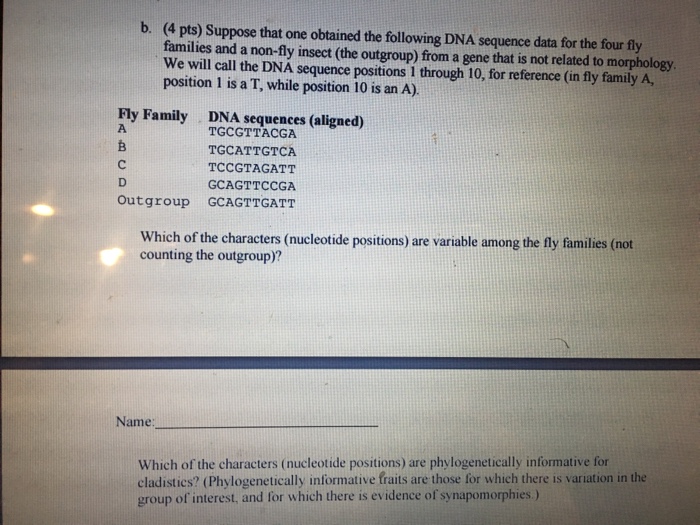 b. (4 pts) Suppose that one obtained the following DNA sequence data for the four fly families and a non-fly insect (the outgroup) from a gene that is not related to morphology. We will call the DNA sequence positions 1 through 10, for reference (in fly family A, position 1 is a T, while position 10 is an A).

| Fly Family | DNA sequences (aligned) |
|---|---|
| A | TGCGTTACGA |
| B | TGCATTGTCA |
| C | TCCGTAGATT |
| D | GCAGTTCCGA |
| Outgroup | GCAGTTGATT |

Which of the characters (nucleotide positions) are variable among the fly families (not counting the outgroup)?

Name:

Which of the characters (nucleotide positions) are phylogenetically informative for cladistics? (Phylogenetically informative traits are those for which there is variation in the group of interest, and for which there is evidence of synapomorphies.)